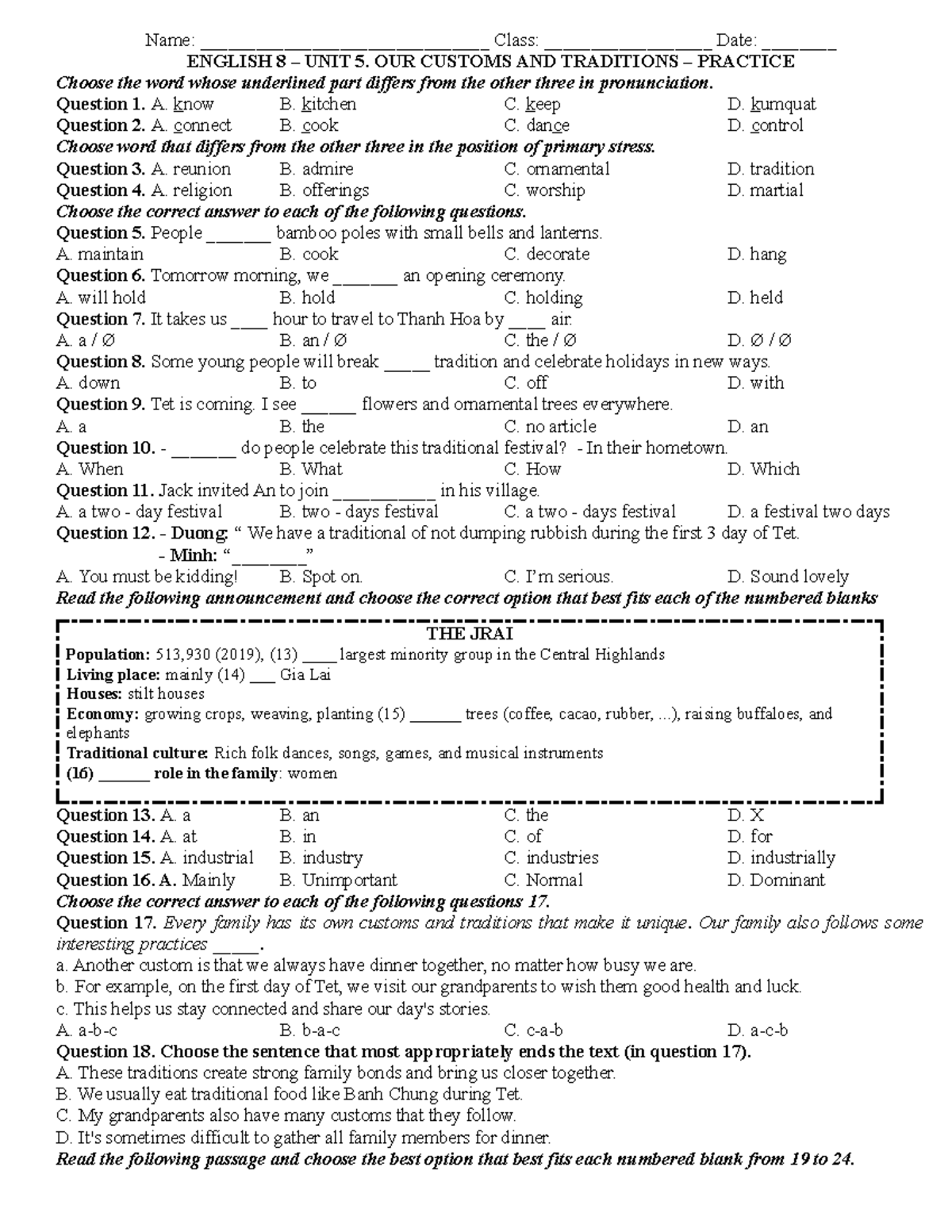 Name: ____ Class: ____ Date: ____

ENGLISH 8 – UNIT 5. OUR CUSTOMS AND TRADITIONS – PRACTICE

Choose the word whose underlined part differs from the other three in pronunciation.

Question 1. A. know B. kitchen C. keep D. kumquat

Question 2. A. connect B. cook C. dance D. control

Choose word that differs from the other three in the position of primary stress.

Question 3. A. reunion B. admire C. ornamental D. tradition

Question 4. A. religion B. offerings C. worship D. martial

Choose the correct answer to each of the following questions.

Question 5. People ____ bamboo poles with small bells and lanterns.

A. maintain B. cook C. decorate D. hang

Question 6. Tomorrow morning, we ____ an opening ceremony.

A. will hold B. hold C. holding D. held

Question 7. It takes us ____ hour to travel to Thanh Hoa by ____ air.

A. a / Ø B. an / Ø C. the / Ø D. Ø / Ø

Question 8. Some young people will break ____ tradition and celebrate holidays in new ways.

A. down B. to C. off D. with

Question 9. Tet is coming. I see ____ flowers and ornamental trees everywhere.

A. a B. the C. no article D. an

Question 10. - ____ do people celebrate this traditional festival? - In their hometown.

A. When B. What C. How D. Which

Question 11. Jack invited An to join ____ in his village.

A. a two - day festival B. two - days festival C. a two - days festival D. a festival two days

Question 12. - Duong: " We have a traditional of not dumping rubbish during the first 3 day of Tet.

- Minh: "____"

A. You must be kidding! B. Spot on. C. I'm serious. D. Sound lovely

Read the following announcement and choose the correct option that best fits each of the numbered blanks

THE JRAI

Population: 513,930 (2019), (13) ____ largest minority group in the Central Highlands

Living place: mainly (14) ____ Gia Lai

Houses: stilt houses

Economy: growing crops, weaving, planting (15) ____ trees (coffee, cacao, rubber, ...), raising buffaloes, and elephants

Traditional culture: Rich folk dances, songs, games, and musical instruments

(16) ____ role in the family: women

Question 13. A. a B. an C. the D. X

Question 14. A. at B. in C. of D. for

Question 15. A. industrial B. industry C. industries D. industrially

Question 16. A. Mainly B. Unimportant C. Normal D. Dominant

Choose the correct answer to each of the following questions 17.

Question 17. Every family has its own customs and traditions that make it unique. Our family also follows some interesting practices ____.

a. Another custom is that we always have dinner together, no matter how busy we are.

b. For example, on the first day of Tet, we visit our grandparents to wish them good health and luck.

c. This helps us stay connected and share our day's stories.

A. a-b-c B. b-a-c C. c-a-b D. a-c-b

Question 18. Choose the sentence that most appropriately ends the text (in question 17).

A. These traditions create strong family bonds and bring us closer together.

B. We usually eat traditional food like Banh Chung during Tet.

C. My grandparents also have many customs that they follow.

D. It's sometimes difficult to gather all family members for dinner.

Read the following passage and choose the best option that best fits each numbered blank from 19 to 24.